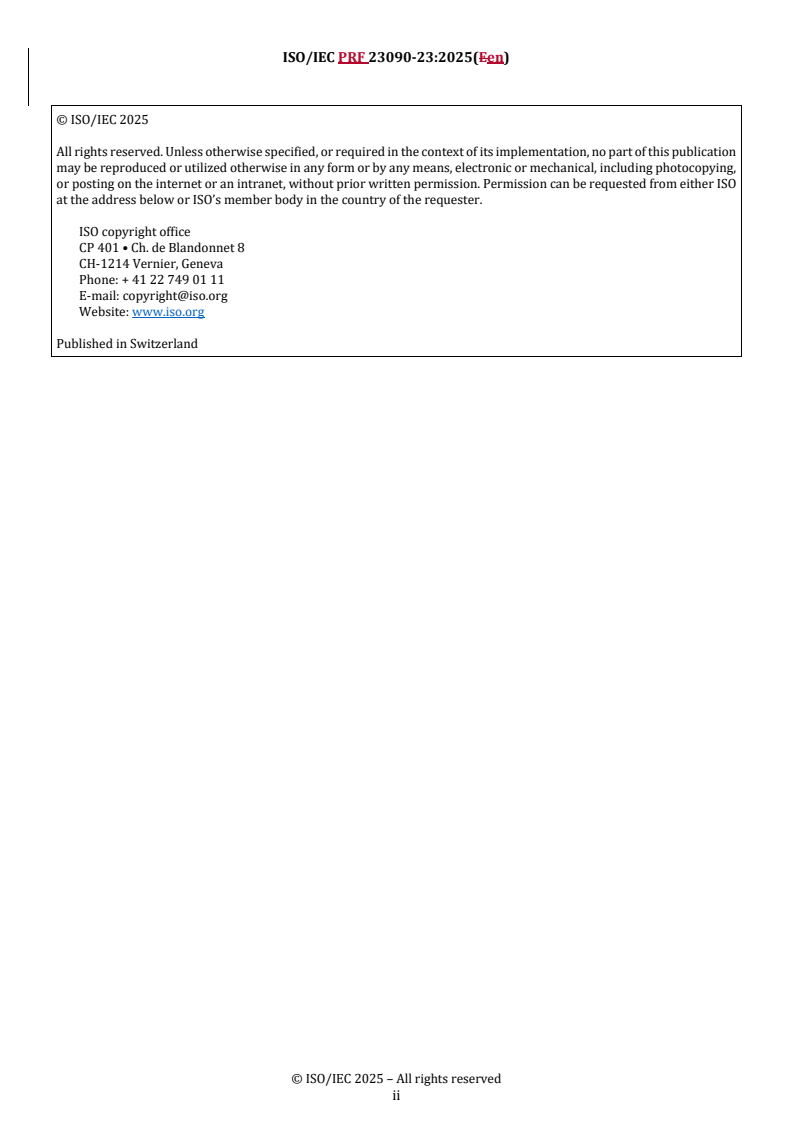 ISO/IEC PRF 23090-23:2025(Een)

© ISO/IEC 2025

All rights reserved. Unless otherwise specified, or required in the context of its implementation, no part of this publication may be reproduced or utilized otherwise in any form or by any means, electronic or mechanical, including photocopying, or posting on the internet or an intranet, without prior written permission. Permission can be requested from either ISO at the address below or ISO's member body in the country of the requester.

ISO copyright office
CP 401 • Ch. de Blandonnet 8
CH-1214 Vernier, Geneva
Phone: + 41 22 749 01 11
E-mail: copyright@iso.org
Website: www.iso.org

Published in Switzerland

© ISO/IEC 2025 – All rights reserved
ii